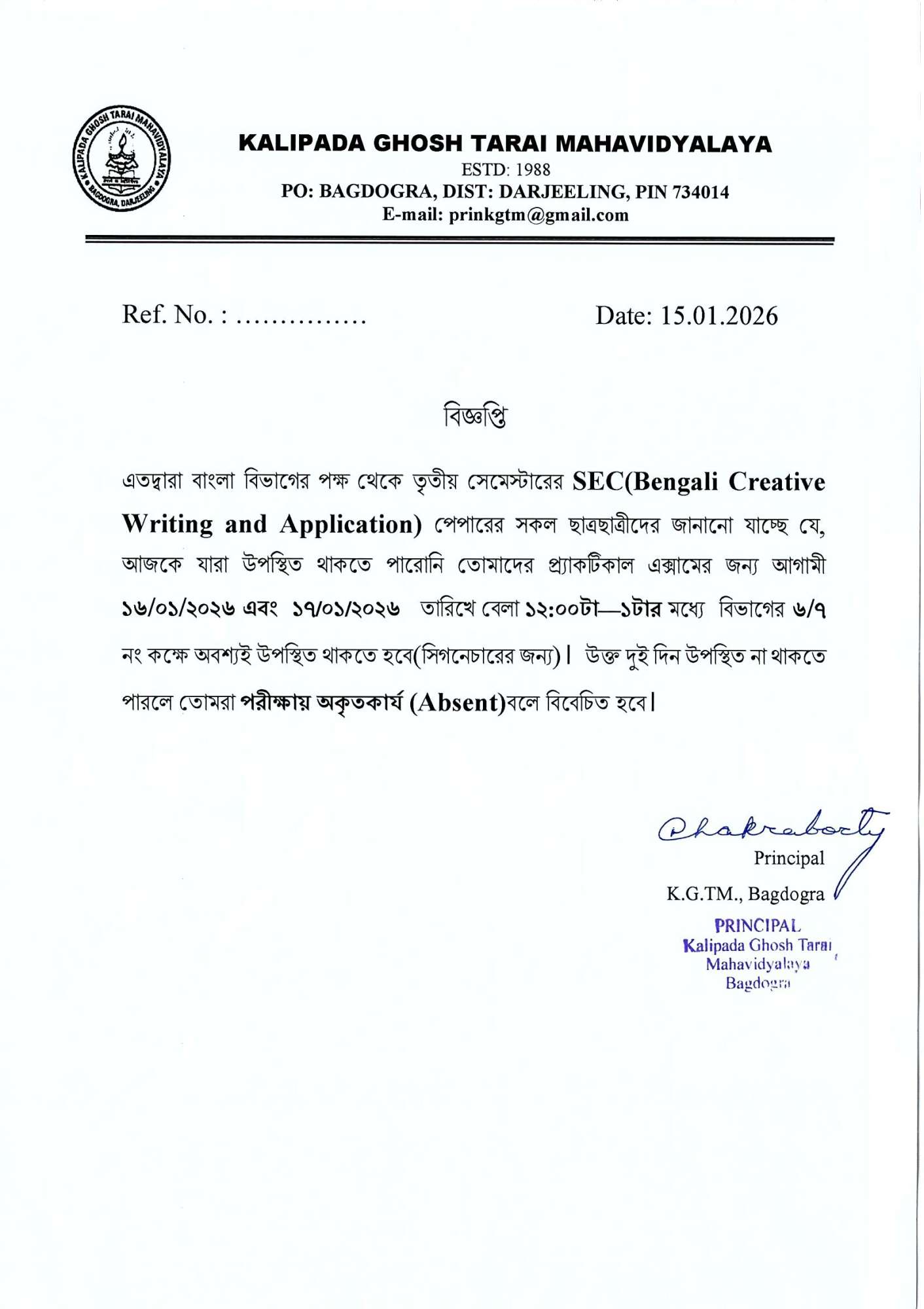 KALIPADA GHOSH TARAI MAHAVIDYALAYA
BAGDOGRA, DARJEELING

KALIPADA GHOSH TARAI MAHAVIDYALAYA
ESTD: 1988
PO: BAGDOGRA, DIST: DARJEELING, PIN 734014
E-mail: prinkgtm@gmail.com

Ref. No. : ...............

Date: 15.01.2026

বিজ্ঞপ্তি

এতদ্বারা বাংলা বিভাগের পক্ষ থেকে তৃতীয় সেমেস্টারের SEC(Bengali Creative Writing and Application) পেপারের সকল ছাত্রছাত্রীদের জানানো যাচ্ছে যে, আজকে যারা উপস্থিত থাকতে পারোনি তোমাদের প্র্যাকটিকাল এক্সামের জন্য আগামী ১৬/০১/২০২৬ এবং ১৭/০১/২০২৬ তারিখে বেলা ১২:০০টা—১টার মধ্যে বিভাগের ৬/৭ নং কক্ষে অবশ্যই উপস্থিত থাকতে হবে(সিগনেচারের জন্য)। উক্ত দুই দিন উপস্থিত না থাকতে পারলে তোমরা পরীক্ষায় অকৃতকার্য (Absent)বলে বিবেচিত হবে।

Chakraborty
Principal
K.G.TM., Bagdogra

PRINCIPAL
Kalipada Ghosh Tarai
Mahavidyalaya
Bagdogra